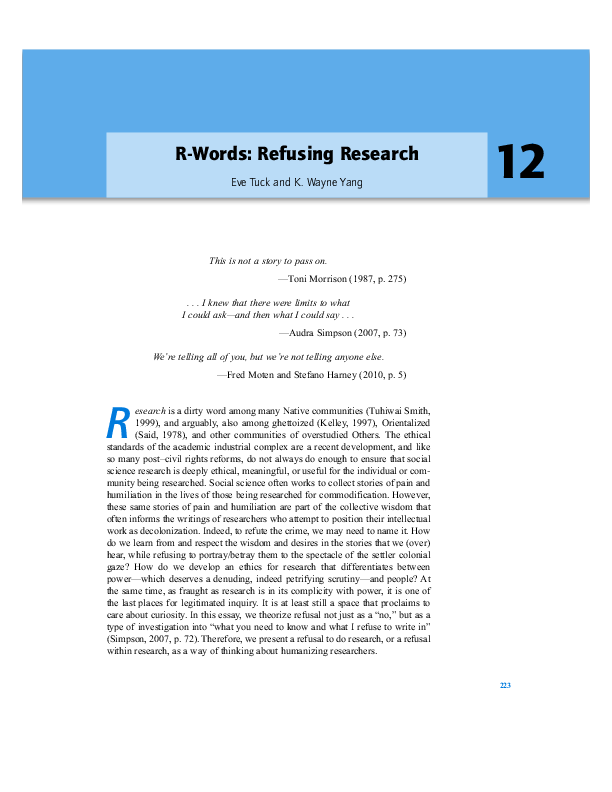 R-Words: Refusing Research

Eve Tuck and K. Wayne Yang

12

This is not a story to pass on.

—Toni Morrison (1987, p. 275)

. . . I knew that there were limits to what
I could ask—and then what I could say . . .

—Audra Simpson (2007, p. 73)

We're telling all of you, but we're not telling anyone else.

—Fred Moten and Stefano Harney (2010, p. 5)

Research is a dirty word among many Native communities (Tuhiwai Smith, 1999), and arguably, also among ghettoized (Kelley, 1997), Orientalized (Said, 1978), and other communities of overstudied Others. The ethical standards of the academic industrial complex are a recent development, and like so many post–civil rights reforms, do not always do enough to ensure that social science research is deeply ethical, meaningful, or useful for the individual or community being researched. Social science often works to collect stories of pain and humiliation in the lives of those being researched for commodification. However, these same stories of pain and humiliation are part of the collective wisdom that often informs the writings of researchers who attempt to position their intellectual work as decolonization. Indeed, to refute the crime, we may need to name it. How do we learn from and respect the wisdom and desires in the stories that we (over) hear, while refusing to portray/betray them to the spectacle of the settler colonial gaze? How do we develop an ethics for research that differentiates between power—which deserves a denuding, indeed petrifying scrutiny—and people? At the same time, as fraught as research is in its complicity with power, it is one of the last places for legitimated inquiry. It is at least still a space that proclaims to care about curiosity. In this essay, we theorize refusal not just as a "no," but as a type of investigation into "what you need to know and what I refuse to write in" (Simpson, 2007, p. 72). Therefore, we present a refusal to do research, or a refusal within research, as a way of thinking about humanizing researchers.

223